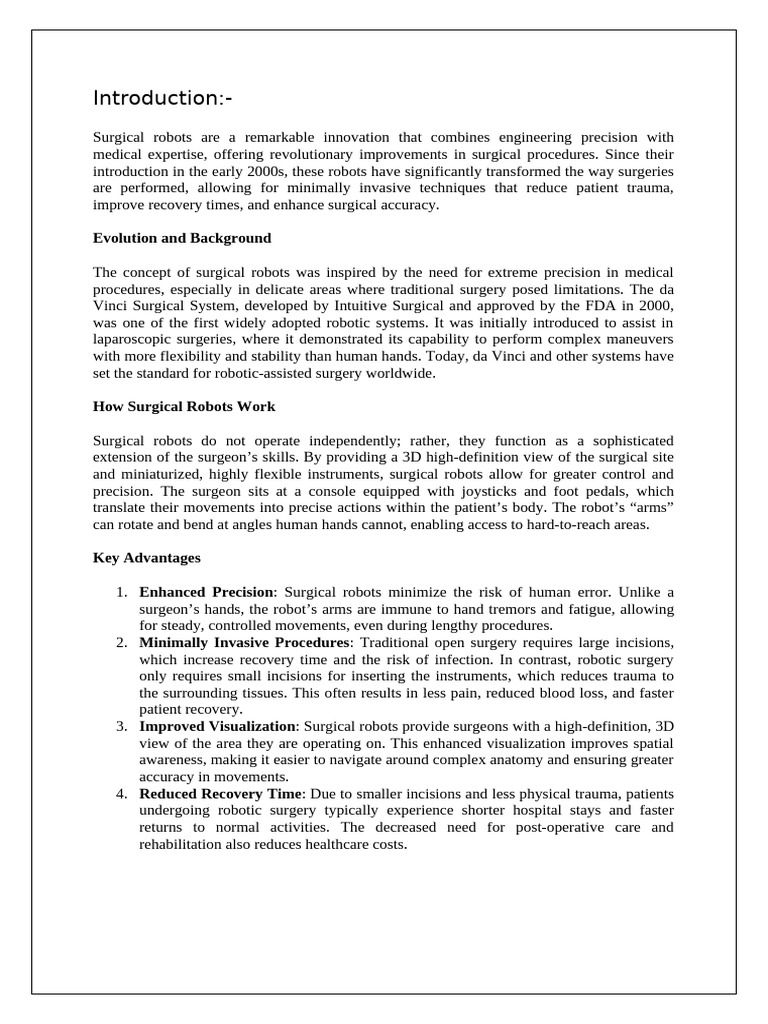 Introduction:-

Surgical robots are a remarkable innovation that combines engineering precision with medical expertise, offering revolutionary improvements in surgical procedures. Since their introduction in the early 2000s, these robots have significantly transformed the way surgeries are performed, allowing for minimally invasive techniques that reduce patient trauma, improve recovery times, and enhance surgical accuracy.

Evolution and Background

The concept of surgical robots was inspired by the need for extreme precision in medical procedures, especially in delicate areas where traditional surgery posed limitations. The da Vinci Surgical System, developed by Intuitive Surgical and approved by the FDA in 2000, was one of the first widely adopted robotic systems. It was initially introduced to assist in laparoscopic surgeries, where it demonstrated its capability to perform complex maneuvers with more flexibility and stability than human hands. Today, da Vinci and other systems have set the standard for robotic-assisted surgery worldwide.

How Surgical Robots Work

Surgical robots do not operate independently; rather, they function as a sophisticated extension of the surgeon's skills. By providing a 3D high-definition view of the surgical site and miniaturized, highly flexible instruments, surgical robots allow for greater control and precision. The surgeon sits at a console equipped with joysticks and foot pedals, which translate their movements into precise actions within the patient's body. The robot's "arms" can rotate and bend at angles human hands cannot, enabling access to hard-to-reach areas.

Key Advantages

1. Enhanced Precision: Surgical robots minimize the risk of human error. Unlike a surgeon's hands, the robot's arms are immune to hand tremors and fatigue, allowing for steady, controlled movements, even during lengthy procedures.
2. Minimally Invasive Procedures: Traditional open surgery requires large incisions, which increase recovery time and the risk of infection. In contrast, robotic surgery only requires small incisions for inserting the instruments, which reduces trauma to the surrounding tissues. This often results in less pain, reduced blood loss, and faster patient recovery.
3. Improved Visualization: Surgical robots provide surgeons with a high-definition, 3D view of the area they are operating on. This enhanced visualization improves spatial awareness, making it easier to navigate around complex anatomy and ensuring greater accuracy in movements.
4. Reduced Recovery Time: Due to smaller incisions and less physical trauma, patients undergoing robotic surgery typically experience shorter hospital stays and faster returns to normal activities. The decreased need for post-operative care and rehabilitation also reduces healthcare costs.